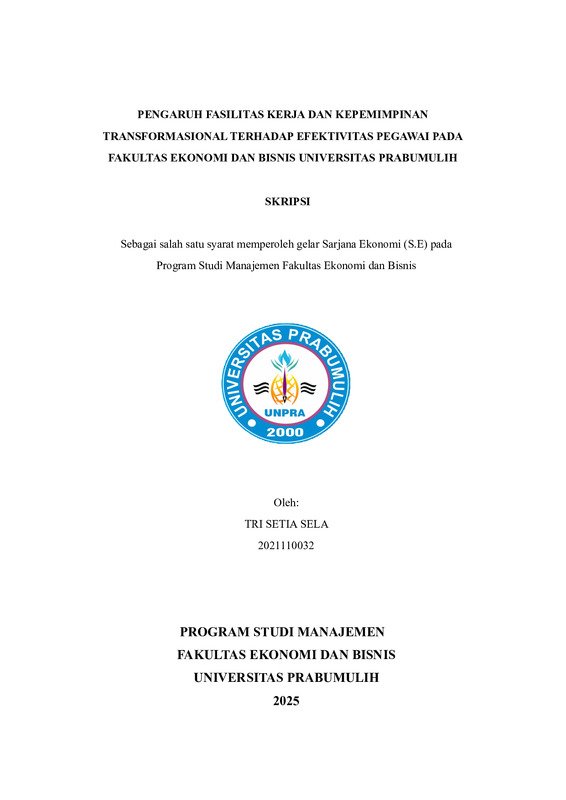 PENGARUH FASILITAS KERJA DAN KEPEMIMPINAN TRANSFORMASIONAL TERHADAP EFEKTIVITAS PEGAWAI PADA FAKULTAS EKONOMI DAN BISNIS UNIVERSITAS PRABUMULIH

SKRIPSI

Sebagai salah satu syarat memperoleh gelar Sarjana Ekonomi (S.E) pada Program Studi Manajemen Fakultas Ekonomi dan Bisnis

UNIVERSITAS PRABUMULIH
UNPRA
2000

Oleh:
TRI SETIA SELA
2021110032

PROGRAM STUDI MANAJEMEN
FAKULTAS EKONOMI DAN BISNIS
UNIVERSITAS PRABUMULIH
2025